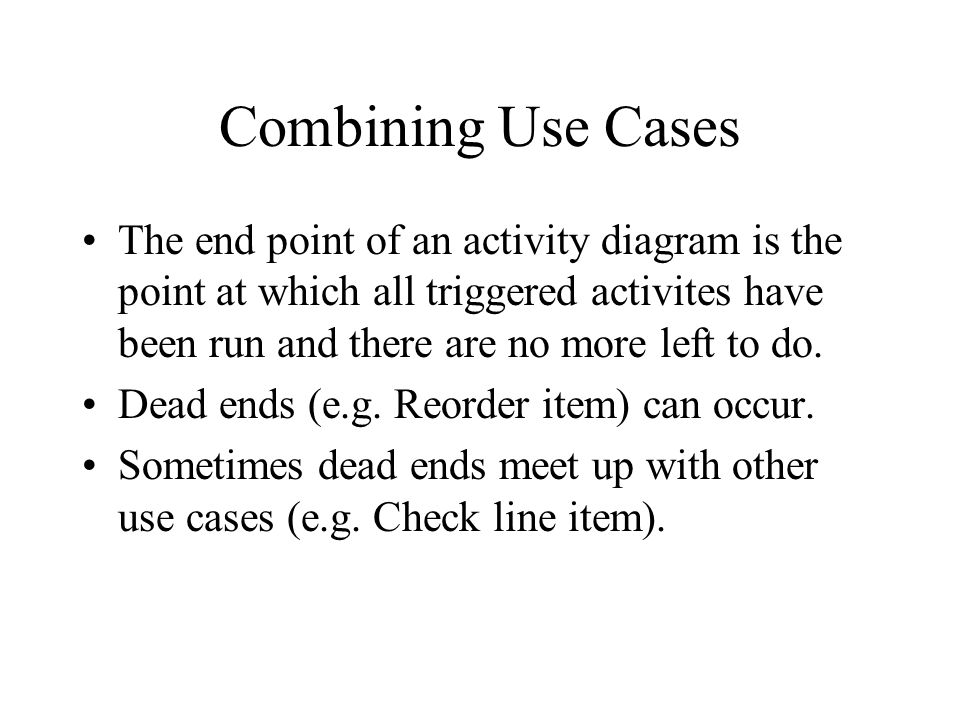 Combining Use Cases

• The end point of an activity diagram is the point at which all triggered activites have been run and there are no more left to do.
• Dead ends (e.g. Reorder item) can occur.
• Sometimes dead ends meet up with other use cases (e.g. Check line item).